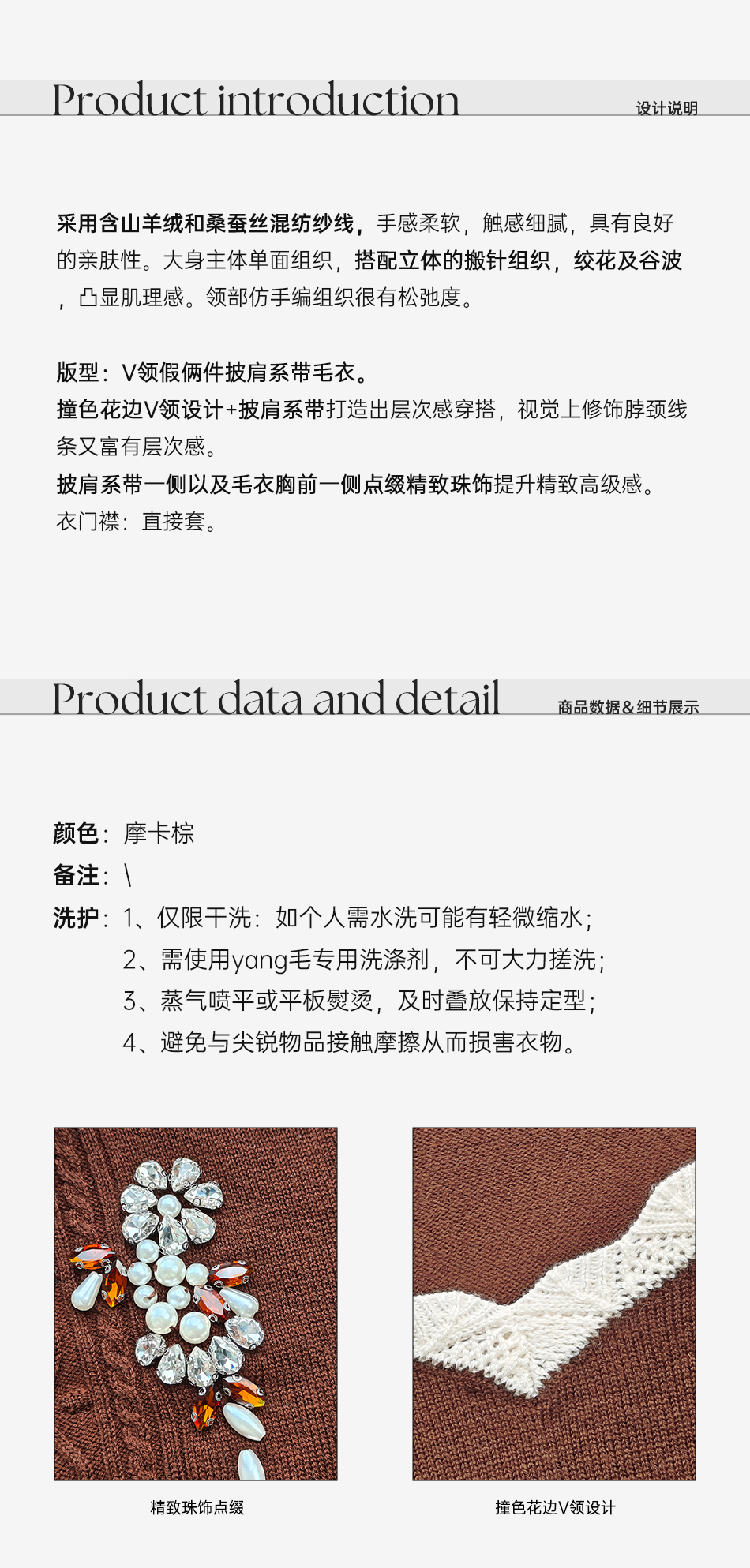 Product introduction
设计说明

采用含山羊绒和桑蚕丝混纺纱线，手感柔软，触感细腻，具有良好的亲肤性。大身主体单面组织，搭配立体的搬针组织，绞花及谷波，凸显肌理感。领部仿手编组织很有松弛度。

版型：V领假俩件披肩系带毛衣。
撞色花边V领设计+披肩系带打造出层次感穿搭，视觉上修饰脖颈线条又富有层次感。
披肩系带一侧以及毛衣胸前一侧点缀精致珠饰提升精致高级感。
衣门襟：直接套。

Product data and detail
商品数据＆细节展示

颜色：摩卡棕
备注：\
洗护：1、仅限干洗：如个人需水洗可能有轻微缩水；
2、需使用yang毛专用洗涤剂，不可大力搓洗；
3、蒸气喷平或平板熨烫，及时叠放保持定型；
4、避免与尖锐物品接触摩擦从而损害衣物。

精致珠饰点缀

撞色花边V领设计